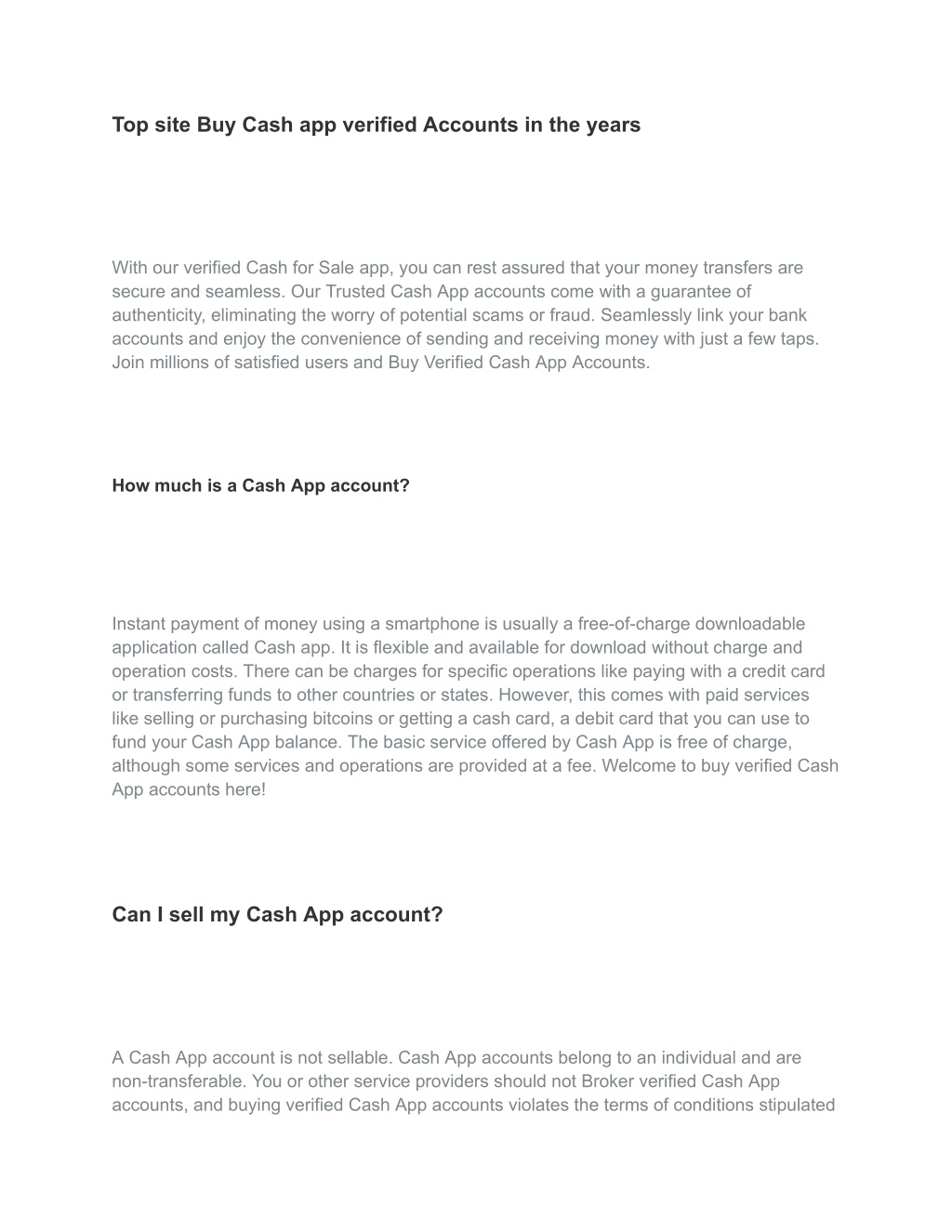 Top site Buy Cash app verified Accounts in the years

With our verified Cash for Sale app, you can rest assured that your money transfers are secure and seamless. Our Trusted Cash App accounts come with a guarantee of authenticity, eliminating the worry of potential scams or fraud. Seamlessly link your bank accounts and enjoy the convenience of sending and receiving money with just a few taps. Join millions of satisfied users and Buy Verified Cash App Accounts.

How much is a Cash App account?

Instant payment of money using a smartphone is usually a free-of-charge downloadable application called Cash app. It is flexible and available for download without charge and operation costs. There can be charges for specific operations like paying with a credit card or transferring funds to other countries or states. However, this comes with paid services like selling or purchasing bitcoins or getting a cash card, a debit card that you can use to fund your Cash App balance. The basic service offered by Cash App is free of charge, although some services and operations are provided at a fee. Welcome to buy verified Cash App accounts here!

Can I sell my Cash App account?

A Cash App account is not sellable. Cash App accounts belong to an individual and are non-transferable. You or other service providers should not Broker verified Cash App accounts, and buying verified Cash App accounts violates the terms of conditions stipulated